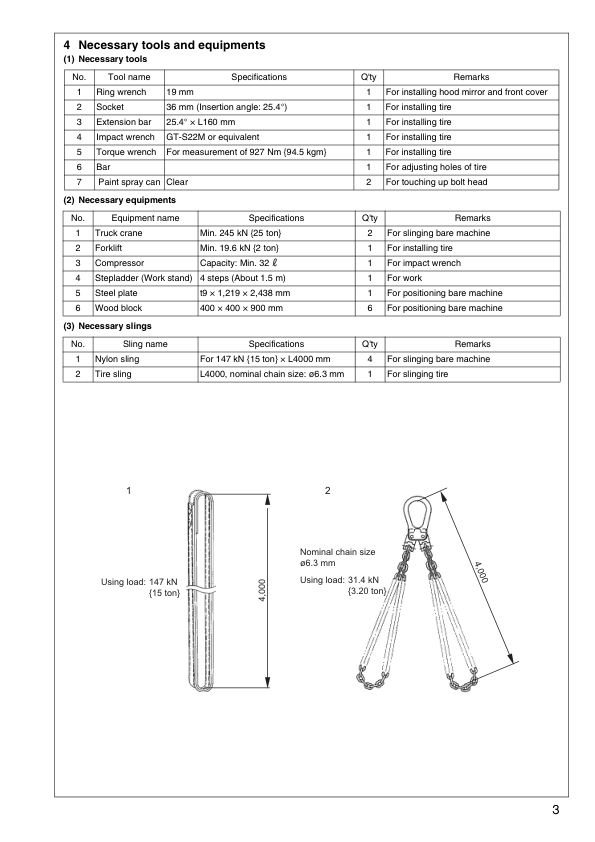 4 Necessary tools and equipments

(1) Necessary tools

| No. | Tool name | Specifications | Q'ty | Remarks |
|---|---|---|---|---|
| 1 | Ring wrench | 19 mm | 1 | For installing hood mirror and front cover |
| 2 | Socket | 36 mm (Insertion angle: 25.4°) | 1 | For installing tire |
| 3 | Extension bar | 25.4° × L160 mm | 1 | For installing tire |
| 4 | Impact wrench | GT-S22M or equivalent | 1 | For installing tire |
| 5 | Torque wrench | For measurement of 927 Nm {94.5 kgm} | 1 | For installing tire |
| 6 | Bar | | 1 | For adjusting holes of tire |
| 7 | Paint spray can | Clear | 2 | For touching up bolt head |

(2) Necessary equipments

| No. | Equipment name | Specifications | Q'ty | Remarks |
|---|---|---|---|---|
| 1 | Truck crane | Min. 245 kN {25 ton} | 2 | For slinging bare machine |
| 2 | Forklift | Min. 19.6 kN {2 ton} | 1 | For installing tire |
| 3 | Compressor | Capacity: Min. 32 ℓ | 1 | For impact wrench |
| 4 | Stepladder (Work stand) | 4 steps (About 1.5 m) | 1 | For work |
| 5 | Steel plate | t9 × 1,219 × 2,438 mm | 1 | For positioning bare machine |
| 6 | Wood block | 400 × 400 × 900 mm | 6 | For positioning bare machine |

(3) Necessary slings

| No. | Sling name | Specifications | Q'ty | Remarks |
|---|---|---|---|---|
| 1 | Nylon sling | For 147 kN {15 ton} × L4000 mm | 4 | For slinging bare machine |
| 2 | Tire sling | L4000, nominal chain size: ø6.3 mm | 1 | For slinging tire |

1

Using load: 147 kN {15 ton}

4,000

2

Nominal chain size ø6.3 mm

Using load: 31.4 kN {3.20 ton}

4,000

3